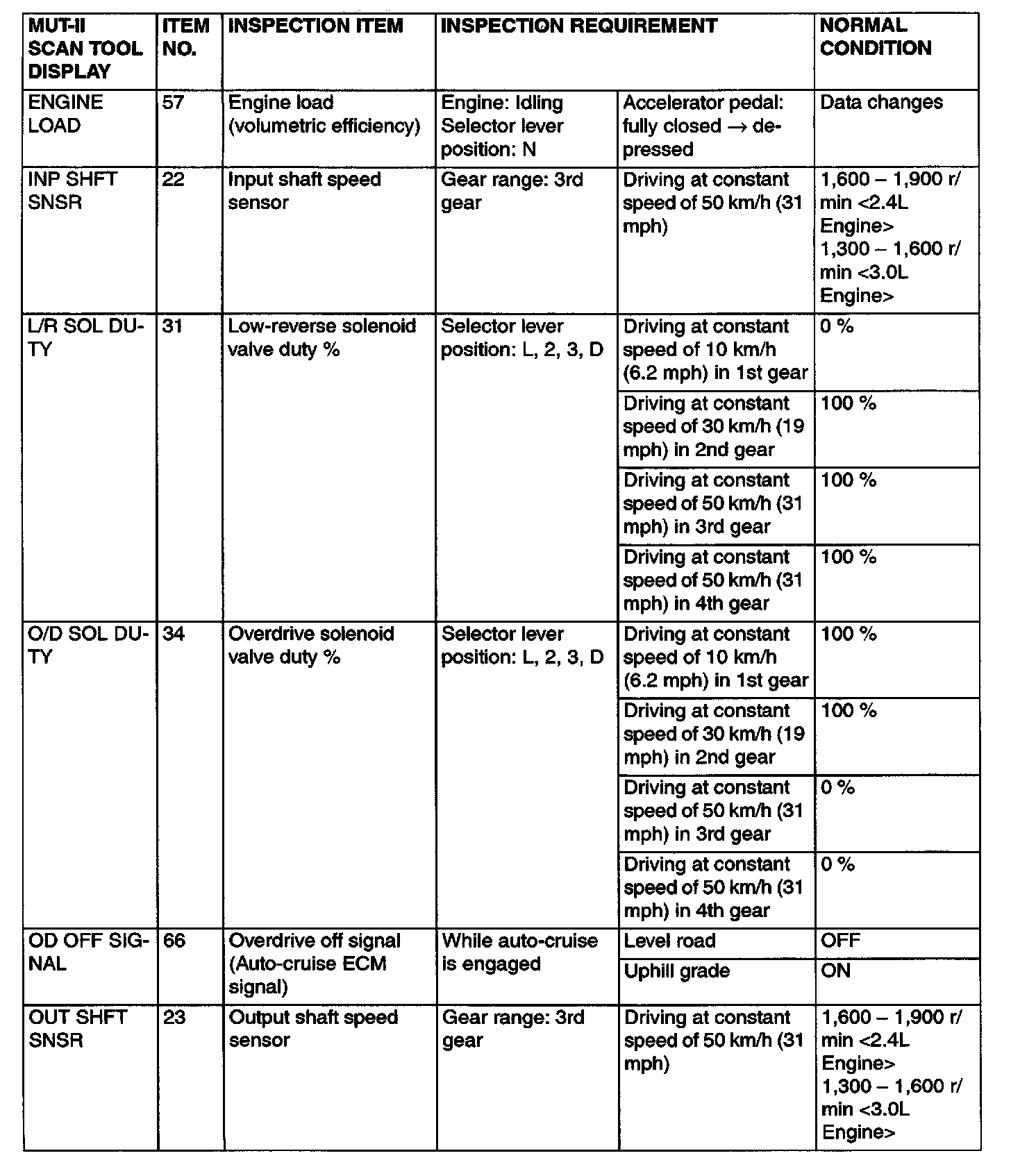 | MUT-II SCAN TOOL DISPLAY | ITEM NO. | INSPECTION ITEM | INSPECTION REQUIREMENT | | NORMAL CONDITION |
|---|---|---|---|---|---|
| ENGINE LOAD | 57 | Engine load (volumetric efficiency) | Engine: Idling Selector lever position: N | Accelerator pedal: fully closed → depressed | Data changes |
| INP SHFT SNSR | 22 | Input shaft speed sensor | Gear range: 3rd gear | Driving at constant speed of 50 km/h (31 mph) | 1,600 – 1,900 r/min <2.4L Engine> 1,300 – 1,600 r/min <3.0L Engine> |
| L/R SOL DUTY | 31 | Low-reverse solenoid valve duty % | Selector lever position: L, 2, 3, D | Driving at constant speed of 10 km/h (6.2 mph) in 1st gear | 0 % |
| | | | | Driving at constant speed of 30 km/h (19 mph) in 2nd gear | 100 % |
| | | | | Driving at constant speed of 50 km/h (31 mph) in 3rd gear | 100 % |
| | | | | Driving at constant speed of 50 km/h (31 mph) in 4th gear | 100 % |
| O/D SOL DUTY | 34 | Overdrive solenoid valve duty % | Selector lever position: L, 2, 3, D | Driving at constant speed of 10 km/h (6.2 mph) in 1st gear | 100 % |
| | | | | Driving at constant speed of 30 km/h (19 mph) in 2nd gear | 100 % |
| | | | | Driving at constant speed of 50 km/h (31 mph) in 3rd gear | 0 % |
| | | | | Driving at constant speed of 50 km/h (31 mph) in 4th gear | 0 % |
| OD OFF SIGNAL | 66 | Overdrive off signal (Auto-cruise ECM signal) | While auto-cruise is engaged | Level road | OFF |
| | | | | Uphill grade | ON |
| OUT SHFT SNSR | 23 | Output shaft speed sensor | Gear range: 3rd gear | Driving at constant speed of 50 km/h (31 mph) | 1,600 – 1,900 r/min <2.4L Engine> 1,300 – 1,600 r/min <3.0L Engine> |